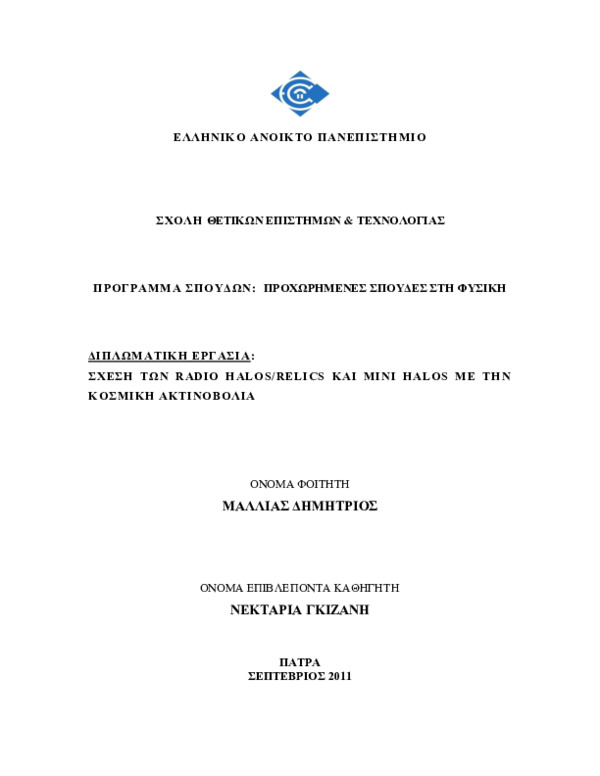 ΕΛΛΗΝΙΚΟ ΑΝΟΙΚΤΟ ΠΑΝΕΠΙΣΤΗΜΙΟ

ΣΧΟΛΗ ΘΕΤΙΚΩΝ ΕΠΙΣΤΗΜΩΝ & ΤΕΧΝΟΛΟΓΙΑΣ

ΠΡΟΓΡΑΜΜΑ ΣΠΟΥΔΩΝ: ΠΡΟΧΩΡΗΜΕΝΕΣ ΣΠΟΥΔΕΣ ΣΤΗ ΦΥΣΙΚΗ

ΔΙΠΛΩΜΑΤΙΚΗ ΕΡΓΑΣΙΑ:
ΣΧΕΣΗ ΤΩΝ RADIO HALOS/RELICS ΚΑΙ MINI HALOS ΜΕ ΤΗΝ ΚΟΣΜΙΚΗ ΑΚΤΙΝΟΒΟΛΙΑ

ΟΝΟΜΑ ΦΟΙΤΗΤΗ
ΜΑΛΛΙΑΣ ΔΗΜΗΤΡΙΟΣ

ΟΝΟΜΑ ΕΠΙΒΛΕΠΟΝΤΑ ΚΑΘΗΓΗΤΗ
ΝΕΚΤΑΡΙΑ ΓΚΙΖΑΝΗ

ΠΑΤΡΑ
ΣΕΠΤΕΒΡΙΟΣ 2011